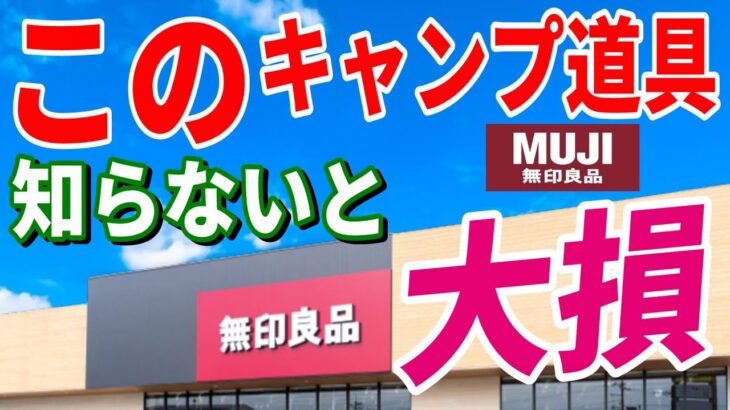 このキャンプ道具

MUJI
無印良品

知らないと

大損

無印良品